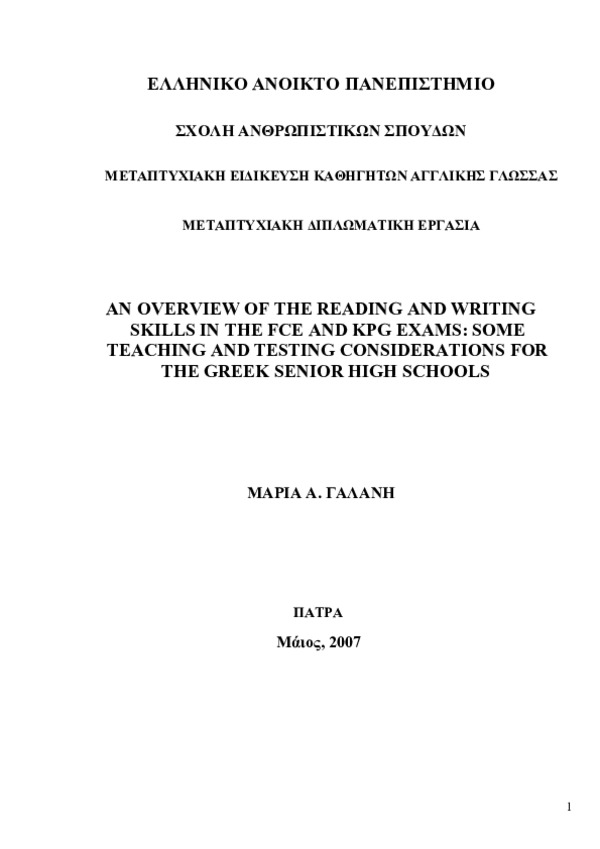 ΕΛΛΗΝΙΚΟ ΑΝΟΙΚΤΟ ΠΑΝΕΠΙΣΤΗΜΙΟ

ΣΧΟΛΗ ΑΝΘΡΩΠΙΣΤΙΚΩΝ ΣΠΟΥΔΩΝ

ΜΕΤΑΠΤΥΧΙΑΚΗ ΕΙΔΙΚΕΥΣΗ ΚΑΘΗΓΗΤΩΝ ΑΓΓΛΙΚΗΣ ΓΛΩΣΣΑΣ

ΜΕΤΑΠΤΥΧΙΑΚΗ ΔΙΠΛΩΜΑΤΙΚΗ ΕΡΓΑΣΙΑ

AN OVERVIEW OF THE READING AND WRITING SKILLS IN THE FCE AND KPG EXAMS: SOME TEACHING AND TESTING CONSIDERATIONS FOR THE GREEK SENIOR HIGH SCHOOLS

ΜΑΡΙΑ Α. ΓΑΛΑΝΗ

ΠΑΤΡΑ

Μάιος, 2007

1